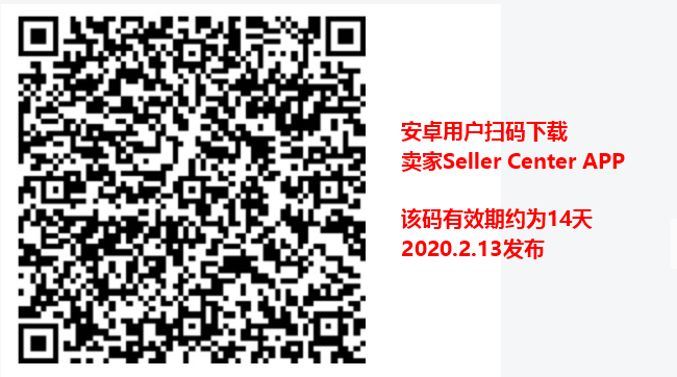 安卓用户扫码下载
卖家Seller Center APP

该码有效期约为14天
2020.2.13发布